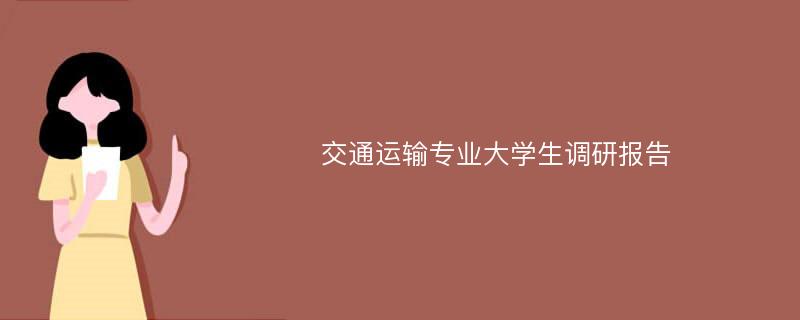 交通运输专业大学生调研报告